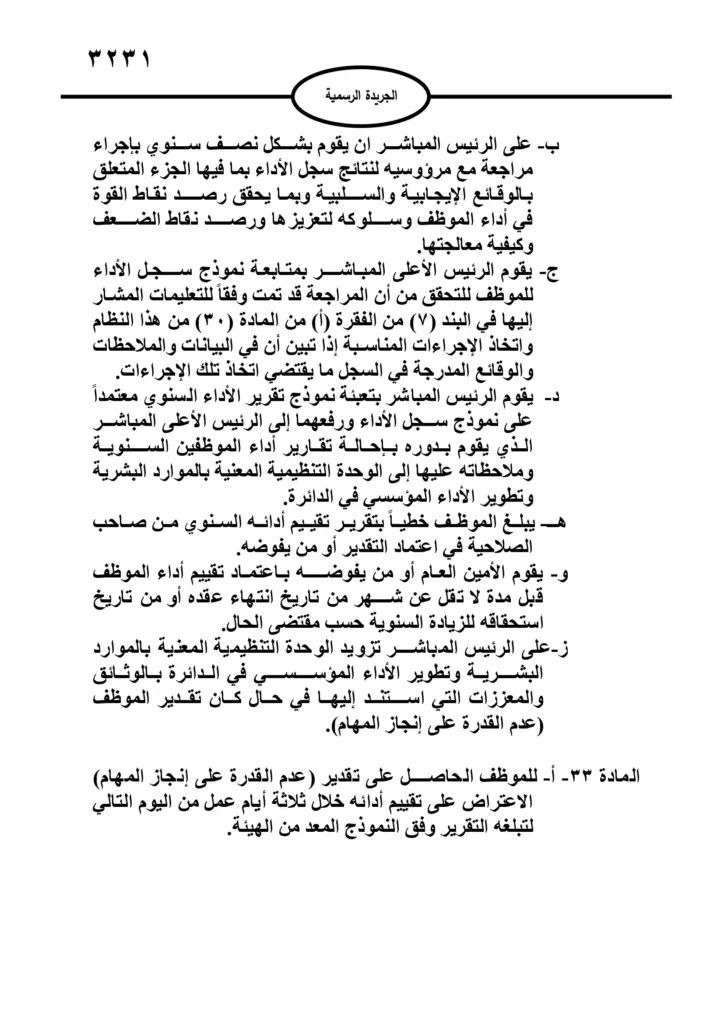 ٣٢٣١

الجريدة الرسمية

ب- على الرئيس المباشر ان يقوم بشكل نصف سنوي بإجراء مراجعة مع مرؤوسيه لنتائج سجل الأداء بما فيها الجزء المتعلق بالوقائع الإيجابية والسلبية وبما يحقق رصد نقاط القوة في أداء الموظف وسلوكه لتعزيزها ورصد نقاط الضعف وكيفية معالجتها.

ج- يقوم الرئيس الأعلى المباشر بمتابعة نموذج سجل الأداء للموظف للتحقق من أن المراجعة قد تمت وفقاً للتعليمات المشار إليها في البند (٧) من الفقرة (أ) من المادة (٣٠) من هذا النظام واتخاذ الإجراءات المناسبة إذا تبين أن في البيانات والملاحظات والوقائع المدرجة في السجل ما يقتضي اتخاذ تلك الإجراءات.

د- يقوم الرئيس المباشر بتعبئة نموذج تقرير الأداء السنوي معتمداً على نموذج سجل الأداء ورفعهما إلى الرئيس الأعلى المباشر الذي يقوم بدوره بإحالة تقارير أداء الموظفين السنوية وملاحظاته عليها إلى الوحدة التنظيمية المعنية بالموارد البشرية وتطوير الأداء المؤسسي في الدائرة.

هـ- يبلغ الموظف خطياً بتقرير تقييم أدائه السنوي من صاحب الصلاحية في اعتماد التقدير أو من يفوضه.

و- يقوم الأمين العام أو من يفوضه باعتماد تقييم أداء الموظف قبل مدة لا تقل عن شهر من تاريخ انتهاء عقده أو من تاريخ استحقاقه للزيادة السنوية حسب مقتضى الحال.

ز-على الرئيس المباشر تزويد الوحدة التنظيمية المعنية بالموارد البشرية وتطوير الأداء المؤسسي في الدائرة بالوثائق والمعززات التي استند إليها في حال كان تقدير الموظف (عدم القدرة على إنجاز المهام).

المادة ٣٣- أ- للموظف الحاصل على تقدير (عدم القدرة على إنجاز المهام) الاعتراض على تقييم أدائه خلال ثلاثة أيام عمل من اليوم التالي لتبلغه التقرير وفق النموذج المعد من الهيئة.